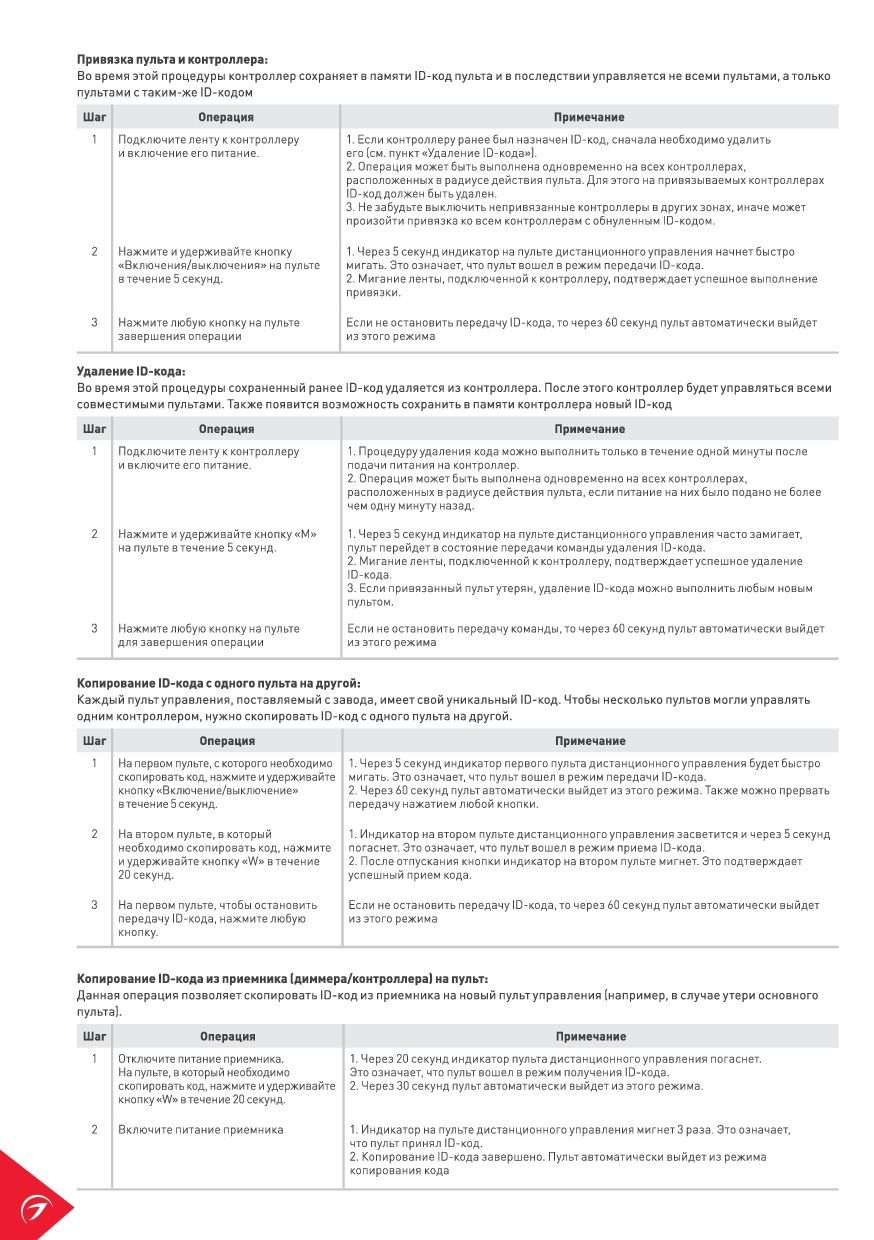 **Привязка пульта и контроллера:**
Во время этой процедуры контроллер сохраняет в памяти ID-код пульта и в последствии управляется не всеми пультами, а только пультами с таким-же ID-кодом

| Шаг | Операция | Примечание |
|---|---|---|
| 1 | Подключите ленту к контроллеру и включение его питание. | 1. Если контроллеру ранее был назначен ID-код, сначала необходимо удалить его (см. пункт «Удаление ID-кода»). 2. Операция может быть выполнена одновременно на всех контроллерах, расположенных в радиусе действия пульта. Для этого на привязываемых контроллерах ID-код должен быть удален. 3. Не забудьте выключить непривязанные контроллеры в других зонах, иначе может произойти привязка ко всем контроллерам с обнуленным ID-кодом. |
| 2 | Нажмите и удерживайте кнопку «Включения/выключения» на пульте в течение 5 секунд. | 1. Через 5 секунд индикатор на пульте дистанционного управления начнет быстро мигать. Это означает, что пульт вошел в режим передачи ID-кода. 2. Мигание ленты, подключенной к контроллеру, подтверждает успешное выполнение привязки. |
| 3 | Нажмите любую кнопку на пульте завершения операции | Если не остановить передачу ID-кода, то через 60 секунд пульт автоматически выйдет из этого режима |

**Удаление ID-кода:**
Во время этой процедуры сохраненный ранее ID-код удаляется из контроллера. После этого контроллер будет управляться всеми совместимыми пультами. Также появится возможность сохранить в памяти контроллера новый ID-код

| Шаг | Операция | Примечание |
|---|---|---|
| 1 | Подключите ленту к контроллеру и включите его питание. | 1. Процедуру удаления кода можно выполнить только в течение одной минуты после подачи питания на контроллер. 2. Операция может быть выполнена одновременно на всех контроллерах, расположенных в радиусе действия пульта, если питание на них было подано не более чем одну минуту назад. |
| 2 | Нажмите и удерживайте кнопку «M» на пульте в течение 5 секунд. | 1. Через 5 секунд индикатор на пульте дистанционного управления часто замигает, пульт перейдет в состояние передачи команды удаления ID-кода. 2. Мигание ленты, подключенной к контроллеру, подтверждает успешное удаление ID-кода. 3. Если привязанный пульт утерян, удаление ID-кода можно выполнить любым новым пультом. |
| 3 | Нажмите любую кнопку на пульте для завершения операции | Если не остановить передачу команды, то через 60 секунд пульт автоматически выйдет из этого режима |

**Копирование ID-кода с одного пульта на другой:**
Каждый пульт управления, поставляемый с завода, имеет свой уникальный ID-код. Чтобы несколько пультов могли управлять одним контроллером, нужно скопировать ID-код с одного пульта на другой.

| Шаг | Операция | Примечание |
|---|---|---|
| 1 | На первом пульте, с которого необходимо скопировать код, нажмите и удерживайте кнопку «Включение/выключение» в течение 5 секунд. | 1. Через 5 секунд индикатор первого пульта дистанционного управления будет быстро мигать. Это означает, что пульт вошел в режим передачи ID-кода. 2. Через 60 секунд пульт автоматически выйдет из этого режима. Также можно прервать передачу нажатием любой кнопки. |
| 2 | На втором пульте, в который необходимо скопировать код, нажмите и удерживайте кнопку «W» в течение 20 секунд. | 1. Индикатор на втором пульте дистанционного управления засветится и через 5 секунд погаснет. Это означает, что пульт вошел в режим приема ID-кода. 2. После отпускания кнопки индикатор на втором пульте мигнет. Это подтверждает успешный прием кода. |
| 3 | На первом пульте, чтобы остановить передачу ID-кода, нажмите любую кнопку. | Если не остановить передачу ID-кода, то через 60 секунд пульт автоматически выйдет из этого режима |

**Копирование ID-кода из приемника (диммера/контроллера) на пульт:**
Данная операция позволяет скопировать ID-код из приемника на новый пульт управления (например, в случае утери основного пульта).

| Шаг | Операция | Примечание |
|---|---|---|
| 1 | Отключите питание приемника. На пульте, в который необходимо скопировать код, нажмите и удерживайте кнопку «W» в течение 20 секунд. | 1. Через 20 секунд индикатор пульта дистанционного управления погаснет. Это означает, что пульт вошел в режим получения ID-кода. 2. Через 30 секунд пульт автоматически выйдет из этого режима. |
| 2 | Включите питание приемника | 1. Индикатор на пульте дистанционного управления мигнет 3 раза. Это означает, что пульт принял ID-код. 2. Копирование ID-кода завершено. Пульт автоматически выйдет из режима копирования кода |